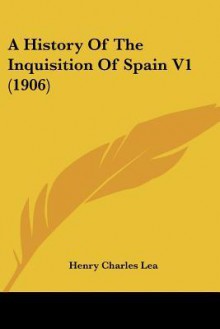 A History Of The Inquisition Of Spain V1 (1906)

Henry Charles Lea